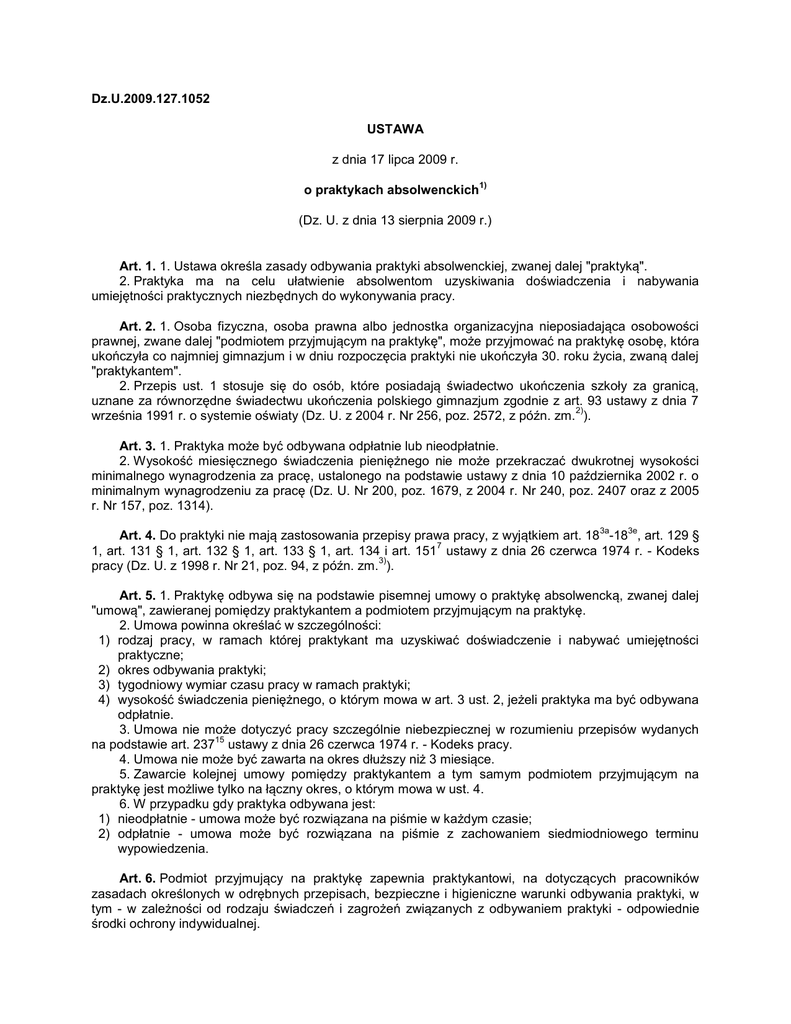 Dz.U.2009.127.1052

USTAWA

z dnia 17 lipca 2009 r.

o praktykach absolwenckich$^{1)}$

(Dz. U. z dnia 13 sierpnia 2009 r.)

Art. 1. 1. Ustawa określa zasady odbywania praktyki absolwenckiej, zwanej dalej "praktyką".
2. Praktyka ma na celu ułatwienie absolwentom uzyskiwania doświadczenia i nabywania umiejętności praktycznych niezbędnych do wykonywania pracy.

Art. 2. 1. Osoba fizyczna, osoba prawna albo jednostka organizacyjna nieposiadająca osobowości prawnej, zwane dalej "podmiotem przyjmującym na praktykę", może przyjmować na praktykę osobę, która ukończyła co najmniej gimnazjum i w dniu rozpoczęcia praktyki nie ukończyła 30. roku życia, zwaną dalej "praktykantem".
2. Przepis ust. 1 stosuje się do osób, które posiadają świadectwo ukończenia szkoły za granicą, uznane za równorzędne świadectwu ukończenia polskiego gimnazjum zgodnie z art. 93 ustawy z dnia 7 września 1991 r. o systemie oświaty (Dz. U. z 2004 r. Nr 256, poz. 2572, z późn. zm.$^{2)}$).

Art. 3. 1. Praktyka może być odbywana odpłatnie lub nieodpłatnie.
2. Wysokość miesięcznego świadczenia pieniężnego nie może przekraczać dwukrotnej wysokości minimalnego wynagrodzenia za pracę, ustalonego na podstawie ustawy z dnia 10 października 2002 r. o minimalnym wynagrodzeniu za pracę (Dz. U. Nr 200, poz. 1679, z 2004 r. Nr 240, poz. 2407 oraz z 2005 r. Nr 157, poz. 1314).

Art. 4. Do praktyki nie mają zastosowania przepisy prawa pracy, z wyjątkiem art. $18^{3a}$-$18^{3e}$, art. 129 § 1, art. 131 § 1, art. 132 § 1, art. 133 § 1, art. 134 i art. $151^{7}$ ustawy z dnia 26 czerwca 1974 r. - Kodeks pracy (Dz. U. z 1998 r. Nr 21, poz. 94, z późn. zm.$^{3)}$).

Art. 5. 1. Praktykę odbywa się na podstawie pisemnej umowy o praktykę absolwencką, zwanej dalej "umową", zawieranej pomiędzy praktykantem a podmiotem przyjmującym na praktykę.
2. Umowa powinna określać w szczególności:
1) rodzaj pracy, w ramach której praktykant ma uzyskiwać doświadczenie i nabywać umiejętności praktyczne;
2) okres odbywania praktyki;
3) tygodniowy wymiar czasu pracy w ramach praktyki;
4) wysokość świadczenia pieniężnego, o którym mowa w art. 3 ust. 2, jeżeli praktyka ma być odbywana odpłatnie.
3. Umowa nie może dotyczyć pracy szczególnie niebezpiecznej w rozumieniu przepisów wydanych na podstawie art. $237^{15}$ ustawy z dnia 26 czerwca 1974 r. - Kodeks pracy.
4. Umowa nie może być zawarta na okres dłuższy niż 3 miesiące.
5. Zawarcie kolejnej umowy pomiędzy praktykantem a tym samym podmiotem przyjmującym na praktykę jest możliwe tylko na łączny okres, o którym mowa w ust. 4.
6. W przypadku gdy praktyka odbywana jest:
1) nieodpłatnie - umowa może być rozwiązana na piśmie w każdym czasie;
2) odpłatnie - umowa może być rozwiązana na piśmie z zachowaniem siedmiodniowego terminu wypowiedzenia.

Art. 6. Podmiot przyjmujący na praktykę zapewnia praktykantowi, na dotyczących pracowników zasadach określonych w odrębnych przepisach, bezpieczne i higieniczne warunki odbywania praktyki, w tym - w zależności od rodzaju świadczeń i zagrożeń związanych z odbywaniem praktyki - odpowiednie środki ochrony indywidualnej.